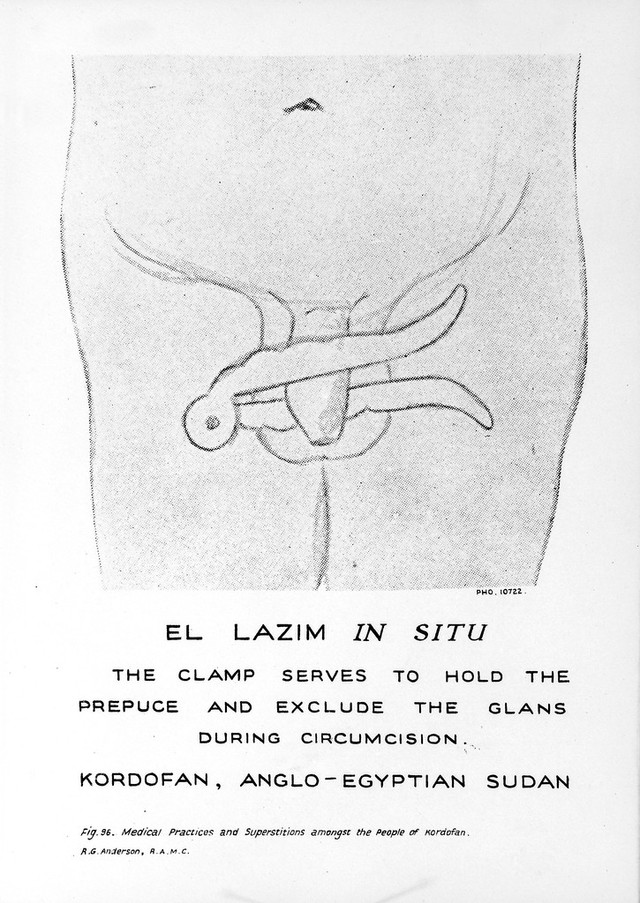 PHO. 10722.

EL LAZIM IN SITU

THE CLAMP SERVES TO HOLD THE PREPUCE AND EXCLUDE THE GLANS DURING CIRCUMCISION.

KORDOFAN, ANGLO-EGYPTIAN SUDAN

Fig. 96. Medical Practices and Superstitions amongst the People of Kordofan.
R.G. Anderson, R.A.M.C.